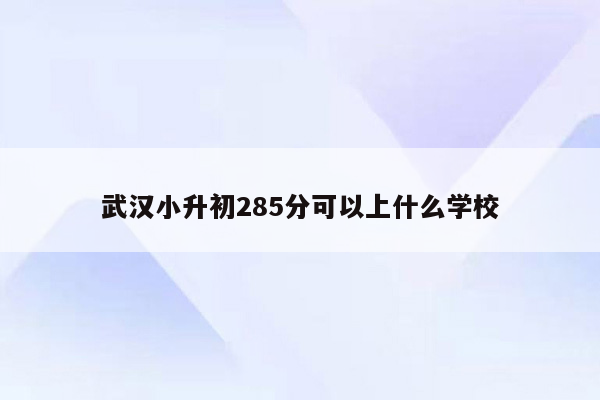 武汉小升初285分可以上什么学校